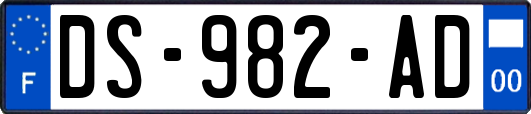 F
DS-982-AD
00